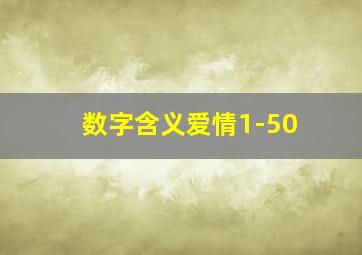 数字含义爱情1-50